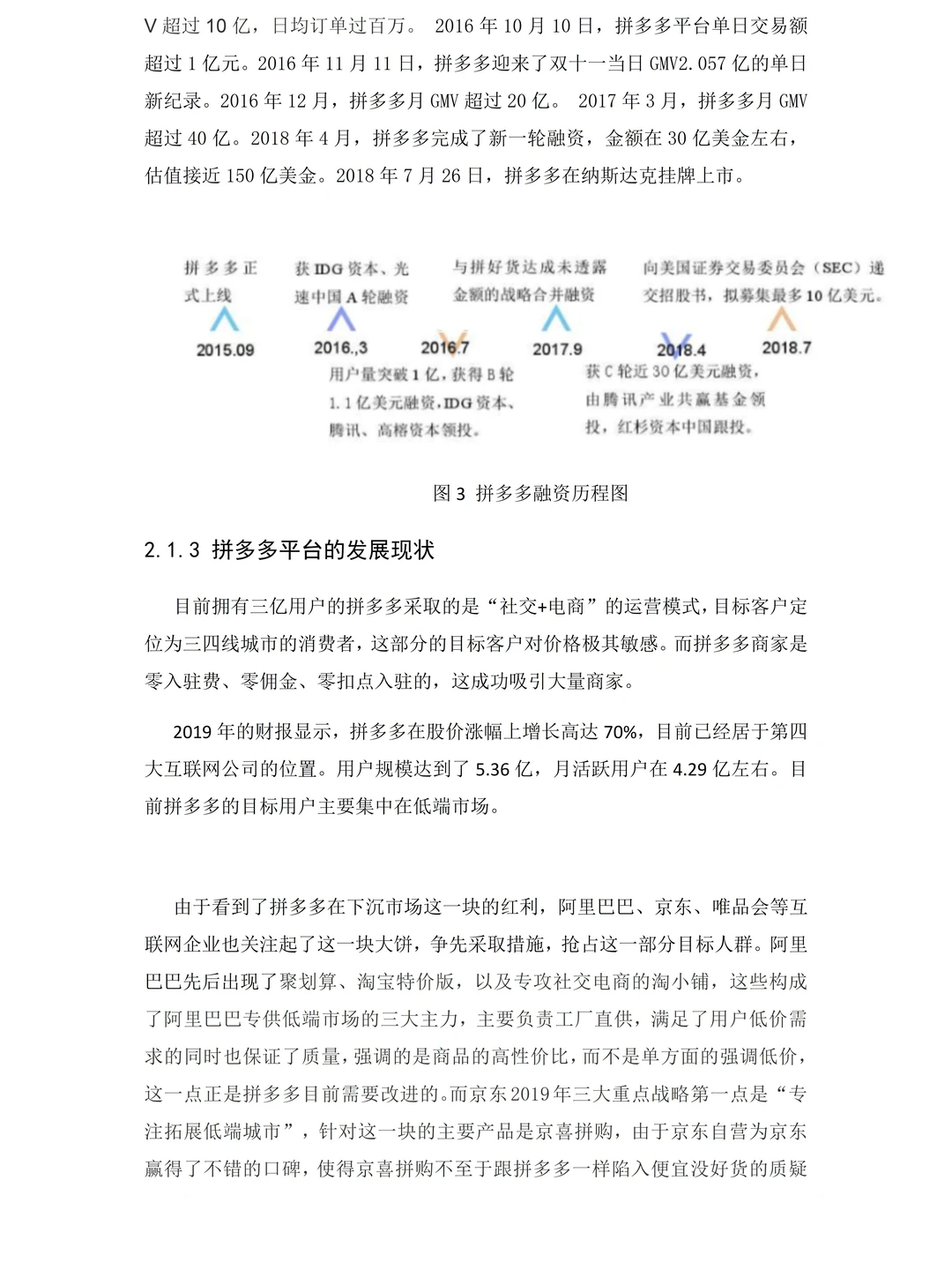 V超过10亿，日均订单过百万。 2016年10月10日，拼多多平台单日交易额超过1亿元。2016年11月11日，拼多多迎来了双十一当日GMV2.057亿的单日新纪录。2016年12月，拼多多月GMV超过20亿。 2017年3月，拼多多月GMV超过40亿。2018年4月，拼多多完成了新一轮融资，金额在30亿美金左右，估值接近150亿美金。2018年7月26日，拼多多在纳斯达克挂牌上市。

拼多多正式上线
2015.09

获IDG资本、光速中国A轮融资
2016.,3

2016.7
用户量突破1亿，获得B轮1.1亿美元融资，IDG资本、腾讯、高榕资本领投。

与拼好货达成未透露金额的战略合并融资
2017.9

2018.4
获C轮近30亿美元融资，由腾讯产业共赢基金领投，红杉资本中国跟投。

向美国证券交易委员会（SEC）递交招股书，拟募集最多10亿美元。
2018.7

图3 拼多多融资历程图

2.1.3 拼多多平台的发展现状

目前拥有三亿用户的拼多多采取的是“社交+电商”的运营模式，目标客户定位为三四线城市的消费者，这部分的目标客户对价格极其敏感。而拼多多商家是零入驻费、零佣金、零扣点入驻的，这成功吸引大量商家。

2019年的财报显示，拼多多在股价涨幅上增长高达70%，目前已经居于第四大互联网公司的位置。用户规模达到了5.36亿，月活跃用户在4.29亿左右。目前拼多多的目标用户主要集中在低端市场。

由于看到了拼多多在下沉市场这一块的红利，阿里巴巴、京东、唯品会等互联网企业也关注起了这一块大饼，争先采取措施，抢占这一部分目标人群。阿里巴巴先后出现了聚划算、淘宝特价版，以及专攻社交电商的淘小铺，这些构成了阿里巴巴专供低端市场的三大主力，主要负责工厂直供，满足了用户低价需求的同时也保证了质量，强调的是商品的高性价比，而不是单方面的强调低价，这一点正是拼多多目前需要改进的。而京东2019年三大重点战略第一点是“专注拓展低端城市”，针对这一块的主要产品是京喜拼购，由于京东自营为京东赢得了不错的口碑，使得京喜拼购不至于跟拼多多一样陷入便宜没好货的质疑